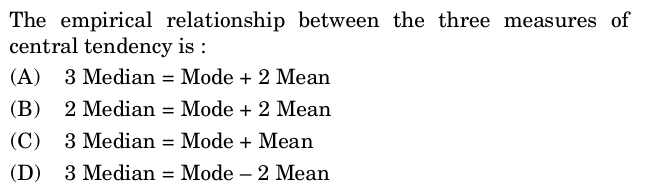 The empirical relationship between the three measures of central tendency is :

(A) 3 Median = Mode + 2 Mean

(B) 2 Median = Mode + 2 Mean

(C) 3 Median = Mode + Mean

(D) 3 Median = Mode – 2 Mean